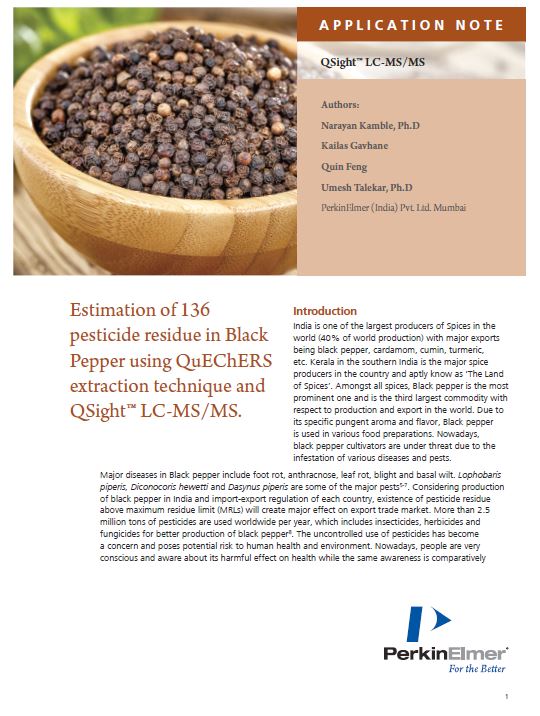 APPLICATION NOTE

QSight™ LC-MS/MS

Authors:

Narayan Kamble, Ph.D

Kailas Gavhane

Quin Feng

Umesh Talekar, Ph.D

PerkinElmer (India) Pvt. Ltd. Mumbai

Estimation of 136 pesticide residue in Black Pepper using QuEChERS extraction technique and QSight™ LC-MS/MS.

Introduction

India is one of the largest producers of Spices in the world (40% of world production) with major exports being black pepper, cardamom, cumin, turmeric, etc. Kerala in the southern India is the major spice producers in the country and aptly know as 'The Land of Spices'. Amongst all spices, Black pepper is the most prominent one and is the third largest commodity with respect to production and export in the world. Due to its specific pungent aroma and flavor, Black pepper is used in various food preparations. Nowadays, black pepper cultivators are under threat due to the infestation of various diseases and pests.

Major diseases in Black pepper include foot rot, anthracnose, leaf rot, blight and basal wilt. Lophobaris piperis, Diconocoris hewetti and Dasynus piperis are some of the major pests$^{5-7}$. Considering production of black pepper in India and import-export regulation of each country, existence of pesticide residue above maximum residue limit (MRLs) will create major effect on export trade market. More than 2.5 million tons of pesticides are used worldwide per year, which includes insecticides, herbicides and fungicides for better production of black pepper$^{8}$. The uncontrolled use of pesticides has become a concern and poses potential risk to human health and environment. Nowadays, people are very conscious and aware about its harmful effect on health while the same awareness is comparatively

PerkinElmer®
For the Better

1